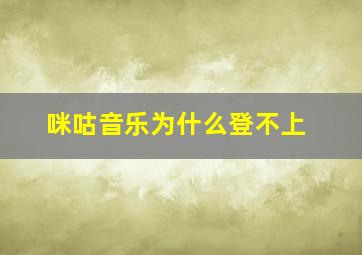 咪咕音乐为什么登不上